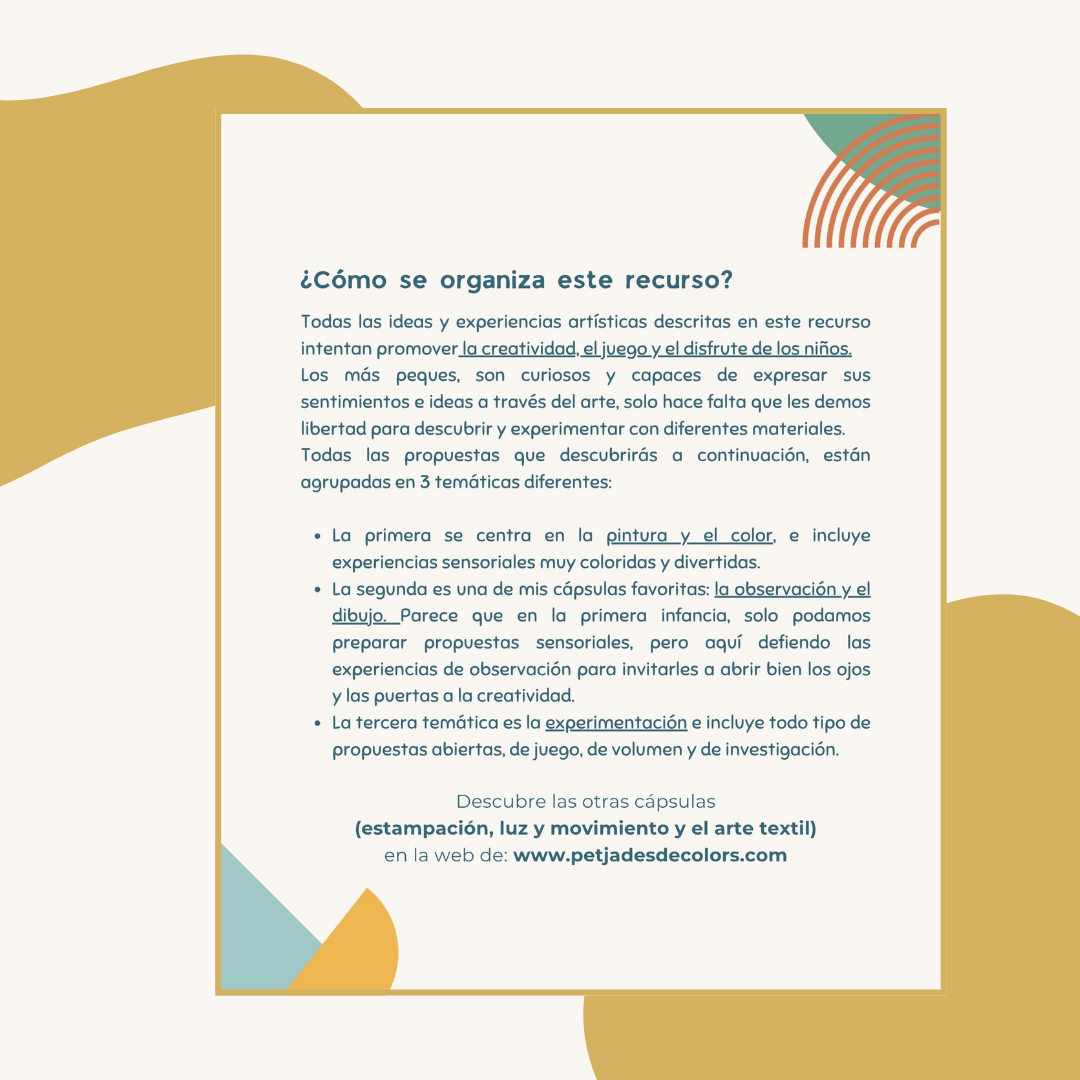 ¿Cómo se organiza este recurso?

Todas las ideas y experiencias artísticas descritas en este recurso intentan promover la creatividad, el juego y el disfrute de los niños. Los más peques, son curiosos y capaces de expresar sus sentimientos e ideas a través del arte, solo hace falta que les demos libertad para descubrir y experimentar con diferentes materiales. Todas las propuestas que descubrirás a continuación, están agrupadas en 3 temáticas diferentes:

- La primera se centra en la pintura y el color, e incluye experiencias sensoriales muy coloridas y divertidas.
- La segunda es una de mis cápsulas favoritas: la observación y el dibujo. Parece que en la primera infancia, solo podamos preparar propuestas sensoriales, pero aquí defiendo las experiencias de observación para invitarles a abrir bien los ojos y las puertas a la creatividad.
- La tercera temática es la experimentación e incluye todo tipo de propuestas abiertas, de juego, de volumen y de investigación.

Descubre las otras cápsulas
(estampación, luz y movimiento y el arte textil)
en la web de: www.petjadesdecolors.com